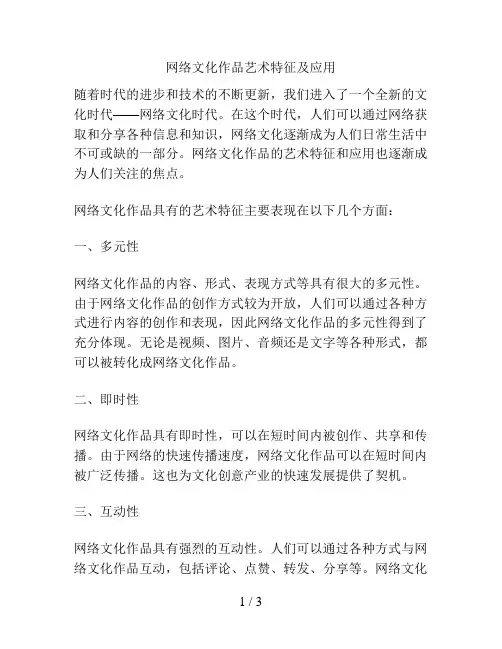 网络文化作品艺术特征及应用

随着时代的进步和技术的不断更新，我们进入了一个全新的文化时代——网络文化时代。在这个时代，人们可以通过网络获取和分享各种信息和知识，网络文化逐渐成为人们日常生活中不可或缺的一部分。网络文化作品的艺术特征和应用也逐渐成为人们关注的焦点。

网络文化作品具有的艺术特征主要表现在以下几个方面：

一、多元性

网络文化作品的内容、形式、表现方式等具有很大的多元性。由于网络文化作品的创作方式较为开放，人们可以通过各种方式进行内容的创作和表现，因此网络文化作品的多元性得到了充分体现。无论是视频、图片、音频还是文字等各种形式，都可以被转化成网络文化作品。

二、即时性

网络文化作品具有即时性，可以在短时间内被创作、共享和传播。由于网络的快速传播速度，网络文化作品可以在短时间内被广泛传播。这也为文化创意产业的快速发展提供了契机。

三、互动性

网络文化作品具有强烈的互动性。人们可以通过各种方式与网络文化作品互动，包括评论、点赞、转发、分享等。网络文化

1 / 3